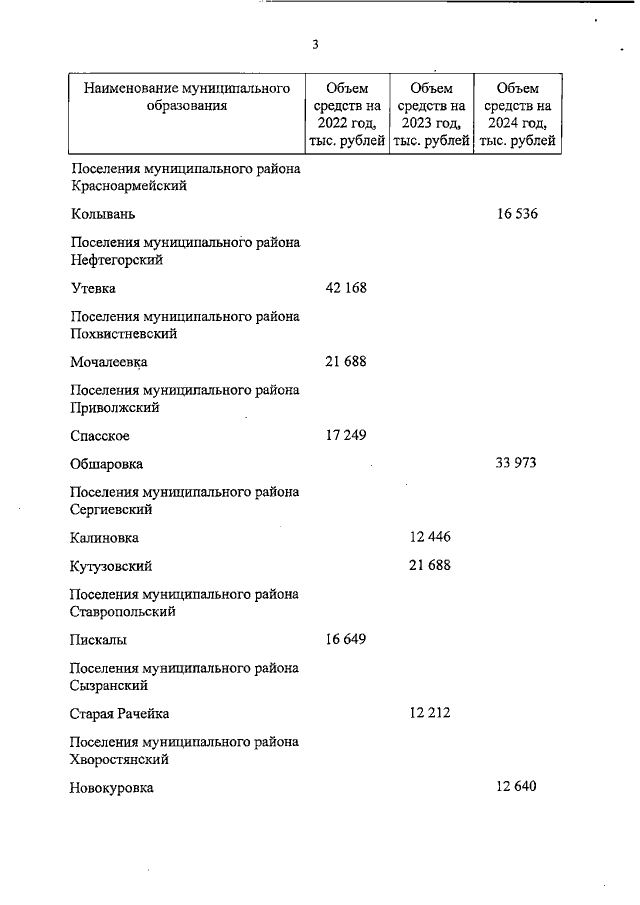 3

| Наименование муниципального образования | Объем средств на 2022 год, тыс. рублей | Объем средств на 2023 год, тыс. рублей | Объем средств на 2024 год, тыс. рублей |
|---|---|---|---|
| Поселения муниципального района Красноармейский | | | |
| Колывань | | | 16 536 |
| Поселения муниципального района Нефтегорский | | | |
| Утевка | 42 168 | | |
| Поселения муниципального района Похвистневский | | | |
| Мочалеевка | 21 688 | | |
| Поселения муниципального района Приволжский | | | |
| Спасское | 17 249 | | |
| Обшаровка | | | 33 973 |
| Поселения муниципального района Сергиевский | | | |
| Калиновка | | 12 446 | |
| Кутузовский | | 21 688 | |
| Поселения муниципального района Ставропольский | | | |
| Пискалы | 16 649 | | |
| Поселения муниципального района Сызранский | | | |
| Старая Рачейка | | 12 212 | |
| Поселения муниципального района Хворостянский | | | |
| Новокуровка | | | 12 640 |